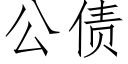 公债